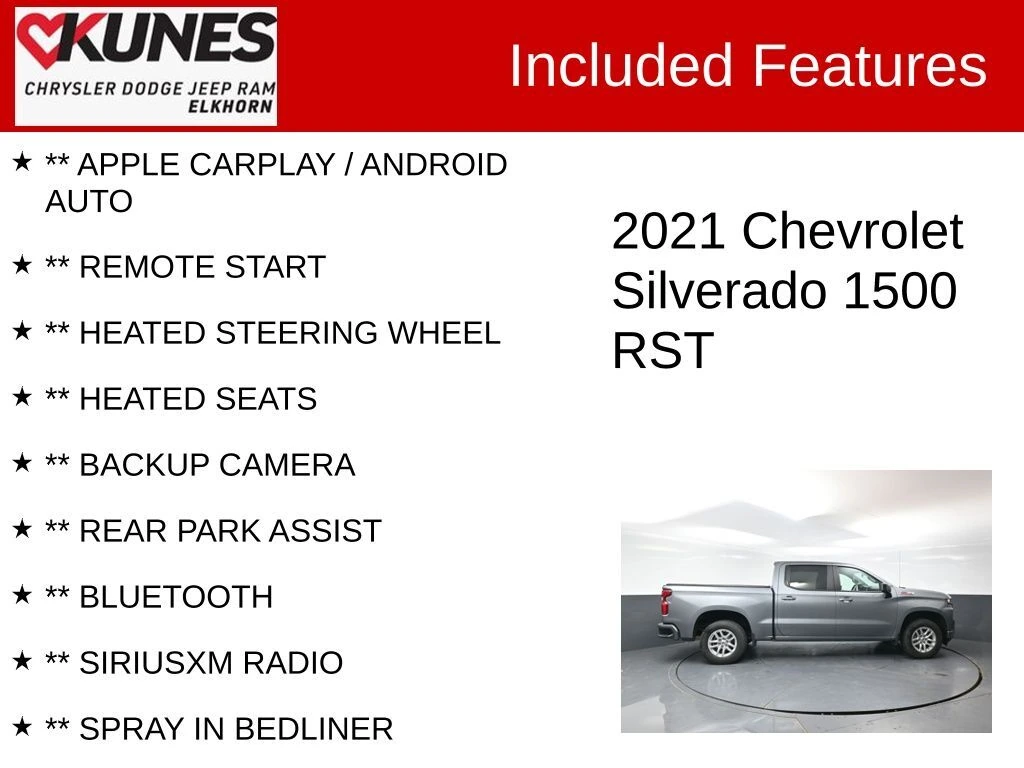 KUNES
CHRYSLER DODGE JEEP RAM
ELKHORN

Included Features

★ ** APPLE CARPLAY / ANDROID AUTO

★ ** REMOTE START

★ ** HEATED STEERING WHEEL

★ ** HEATED SEATS

★ ** BACKUP CAMERA

★ ** REAR PARK ASSIST

★ ** BLUETOOTH

★ ** SIRIUSXM RADIO

★ ** SPRAY IN BEDLINER

2021 Chevrolet Silverado 1500 RST